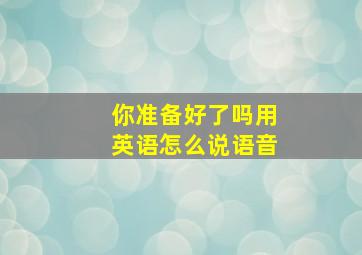 你准备好了吗用英语怎么说语音